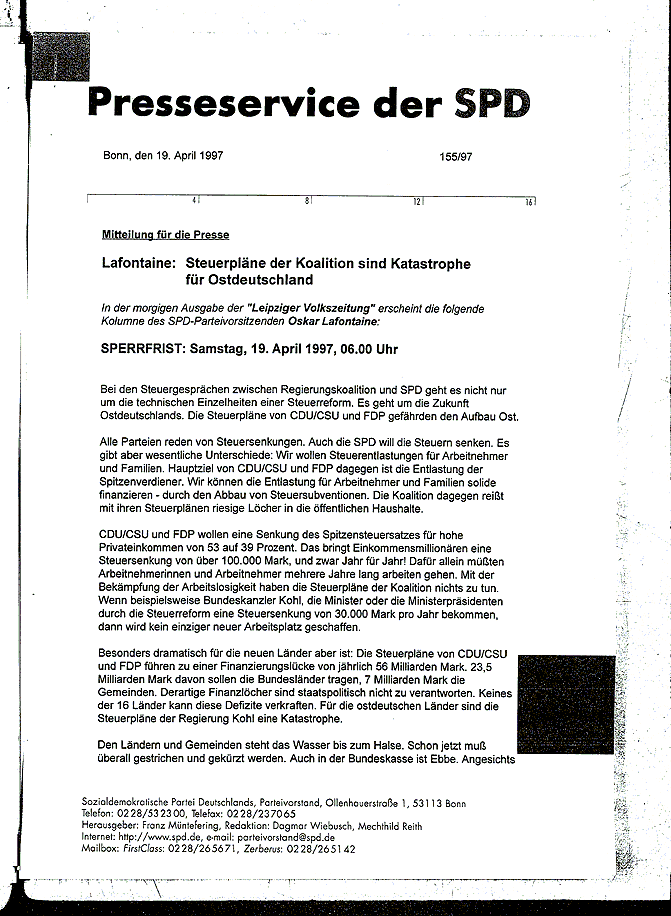 Presseservice der SPD

Bonn, den 19. April 1997

155/97

4 8 12 16

Mitteilung für die Presse

Lafontaine: Steuerpläne der Koalition sind Katastrophe für Ostdeutschland

In der morgigen Ausgabe der "Leipziger Volkszeitung" erscheint die folgende Kolumne des SPD-Parteivorsitzenden Oskar Lafontaine:

SPERRFRIST: Samstag, 19. April 1997, 06.00 Uhr

Bei den Steuergesprächen zwischen Regierungskoalition und SPD geht es nicht nur um die technischen Einzelheiten einer Steuerreform. Es geht um die Zukunft Ostdeutschlands. Die Steuerpläne von CDU/CSU und FDP gefährden den Aufbau Ost.

Alle Parteien reden von Steuersenkungen. Auch die SPD will die Steuern senken. Es gibt aber wesentliche Unterschiede: Wir wollen Steuerentlastungen für Arbeitnehmer und Familien. Hauptziel von CDU/CSU und FDP dagegen ist die Entlastung der Spitzenverdiener. Wir können die Entlastung für Arbeitnehmer und Familien solide finanzieren - durch den Abbau von Steuersubventionen. Die Koalition dagegen reißt mit ihren Steuerplänen riesige Löcher in die öffentlichen Haushalte.

CDU/CSU und FDP wollen eine Senkung des Spitzensteuersatzes für hohe Privateinkommen von 53 auf 39 Prozent. Das bringt Einkommensmillionären eine Steuersenkung von über 100.000 Mark, und zwar Jahr für Jahr! Dafür allein müßten Arbeitnehmerinnen und Arbeitnehmer mehrere Jahre lang arbeiten gehen. Mit der Bekämpfung der Arbeitslosigkeit haben die Steuerpläne der Koalition nichts zu tun. Wenn beispielsweise Bundeskanzler Kohl, die Minister oder die Ministerpräsidenten durch die Steuerreform eine Steuersenkung von 30.000 Mark pro Jahr bekommen, dann wird kein einziger neuer Arbeitsplatz geschaffen.

Besonders dramatisch für die neuen Länder aber ist: Die Steuerpläne von CDU/CSU und FDP führen zu einer Finanzierungslücke von jährlich 56 Milliarden Mark. 23,5 Milliarden Mark davon sollen die Bundesländer tragen, 7 Milliarden Mark die Gemeinden. Derartige Finanzlöcher sind staatspolitisch nicht zu verantworten. Keines der 16 Länder kann diese Defizite verkraften. Für die ostdeutschen Länder sind die Steuerpläne der Regierung Kohl eine Katastrophe.

Den Ländern und Gemeinden steht das Wasser bis zum Halse. Schon jetzt muß überall gestrichen und gekürzt werden. Auch in der Bundeskasse ist Ebbe. Angesichts

Sozialdemokratische Partei Deutschlands, Parteivorstand, Ollenhauerstraße 1, 53113 Bonn
Telefon: 0228/532300, Telefax: 0228/237065
Herausgeber: Franz Müntefering, Redaktion: Dagmar Wiebusch, Mechthild Reith
Internet: http://www.spd.de, e-mail: parteivorstand@spd.de
Mailbox: FirstClass: 0228/265671, Zerberus: 0228/265142